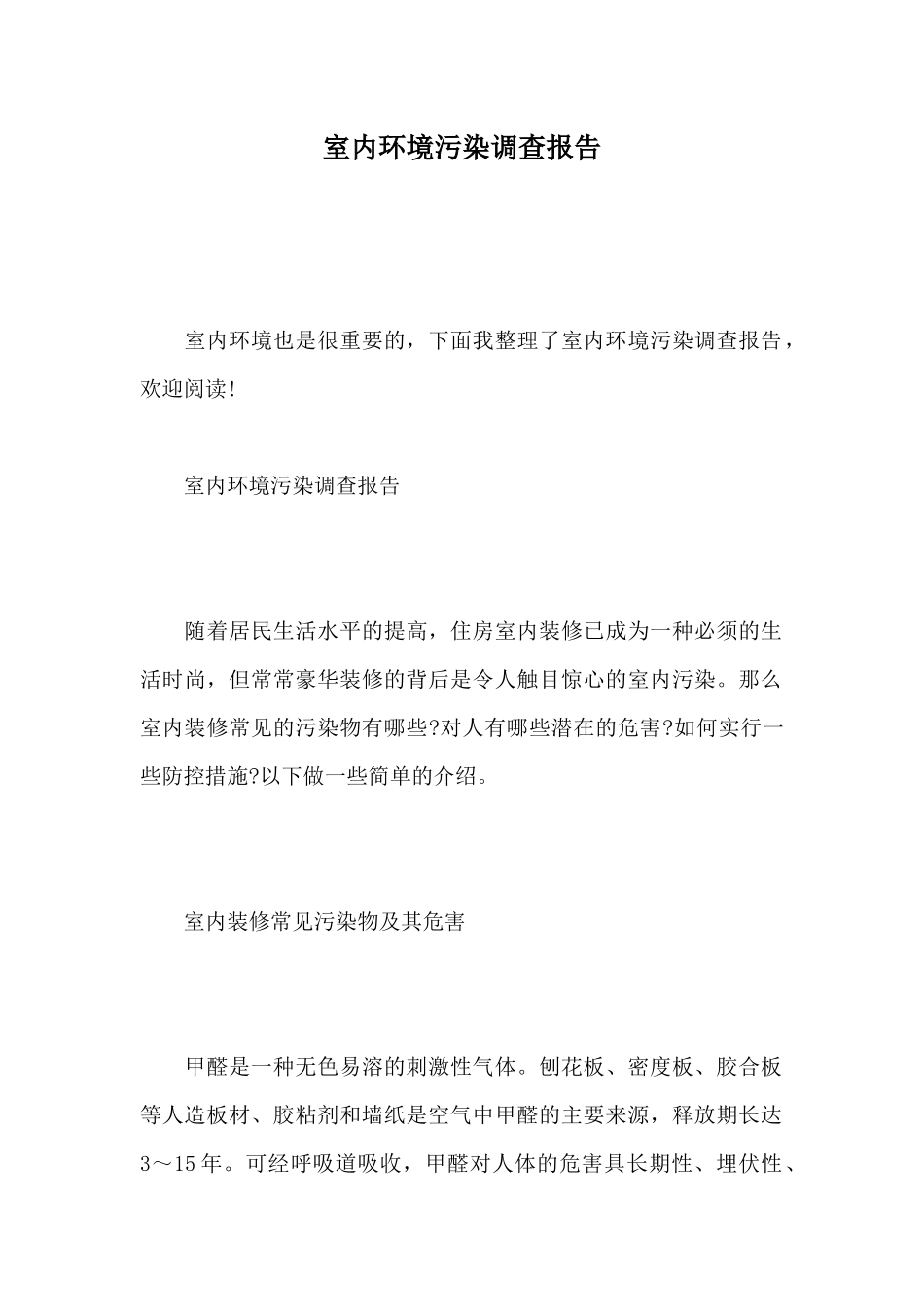 室内环境污染调查报告

室内环境也是很重要的，下面我整理了室内环境污染调查报告，欢迎阅读!

室内环境污染调查报告

随着居民生活水平的提高，住房室内装修已成为一种必须的生活时尚，但常常豪华装修的背后是令人触目惊心的室内污染。那么室内装修常见的污染物有哪些?对人有哪些潜在的危害?如何实行一些防控措施?以下做一些简单的介绍。

室内装修常见污染物及其危害

甲醛是一种无色易溶的刺激性气体。刨花板、密度板、胶合板等人造板材、胶粘剂和墙纸是空气中甲醛的主要来源，释放期长达3～15年。可经呼吸道吸收，甲醛对人体的危害具长期性、埋伏性、